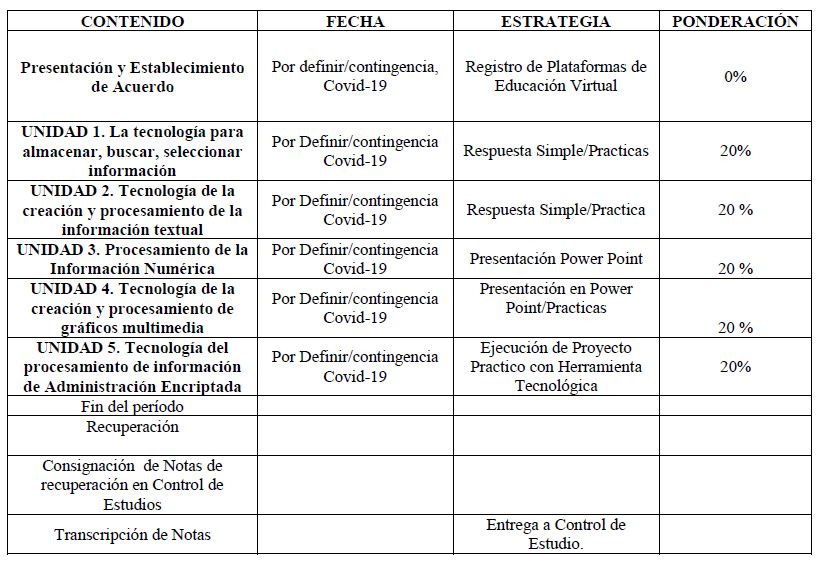 | CONTENIDO | FECHA | ESTRATEGIA | PONDERACIÓN |
|---|---|---|---|
| Presentación y Establecimiento de Acuerdo | Por definir/contingencia, Covid-19 | Registro de Plataformas de Educación Virtual | 0% |
| UNIDAD 1. La tecnología para almacenar, buscar, seleccionar información | Por Definir/contingencia Covid-19 | Respuesta Simple/Practicas | 20% |
| UNIDAD 2. Tecnología de la creación y procesamiento de la información textual | Por Definir/contingencia Covid-19 | Respuesta Simple/Practica | 20 % |
| UNIDAD 3. Procesamiento de la Información Numérica | Por Definir/contingencia Covid-19 | Presentación Power Point | 20 % |
| UNIDAD 4. Tecnología de la creación y procesamiento de gráficos multimedia | Por Definir/contingencia Covid-19 | Presentación en Power Point/Practicas | 20 % |
| UNIDAD 5. Tecnología del procesamiento de información de Administración Encriptada | Por Definir/contingencia Covid-19 | Ejecución de Proyecto Practico con Herramienta Tecnológica | 20% |
| Fin del período | | | |
| Recuperación | | | |
| Consignación de Notas de recuperación en Control de Estudios | | | |
| Transcripción de Notas | | Entrega a Control de Estudio. | |